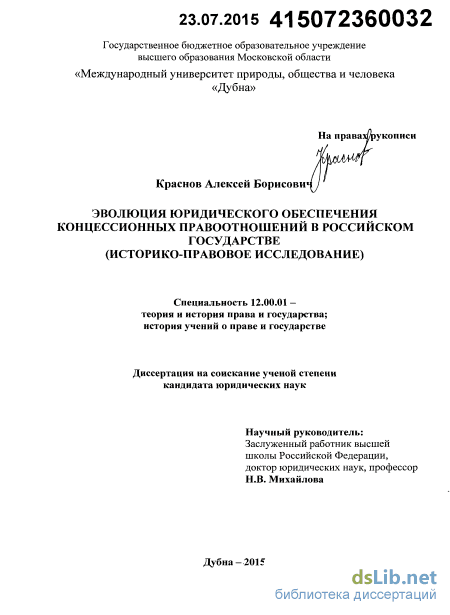 23.07.2015 415072360032

Государственное бюджетное образовательное учреждение высшего образования Московской области

«Международный университет природы, общества и человека «Дубна»

На правах рукописи

Краснов

Краснов Алексей Борисович

ЭВОЛЮЦИЯ ЮРИДИЧЕСКОГО ОБЕСПЕЧЕНИЯ КОНЦЕССИОННЫХ ПРАВООТНОШЕНИЙ В РОССИЙСКОМ ГОСУДАРСТВЕ
(ИСТОРИКО-ПРАВОВОЕ ИССЛЕДОВАНИЕ)

Специальность 12.00.01 –
теория и история права и государства;
история учений о праве и государстве

Диссертация на соискание ученой степени
кандидата юридических наук

Научный руководитель:
Заслуженный работник высшей школы Российской Федерации,
доктор юридических наук, профессор
Н.В. Михайлова

Дубна – 2015

dsLib.net
библиотека диссертаций